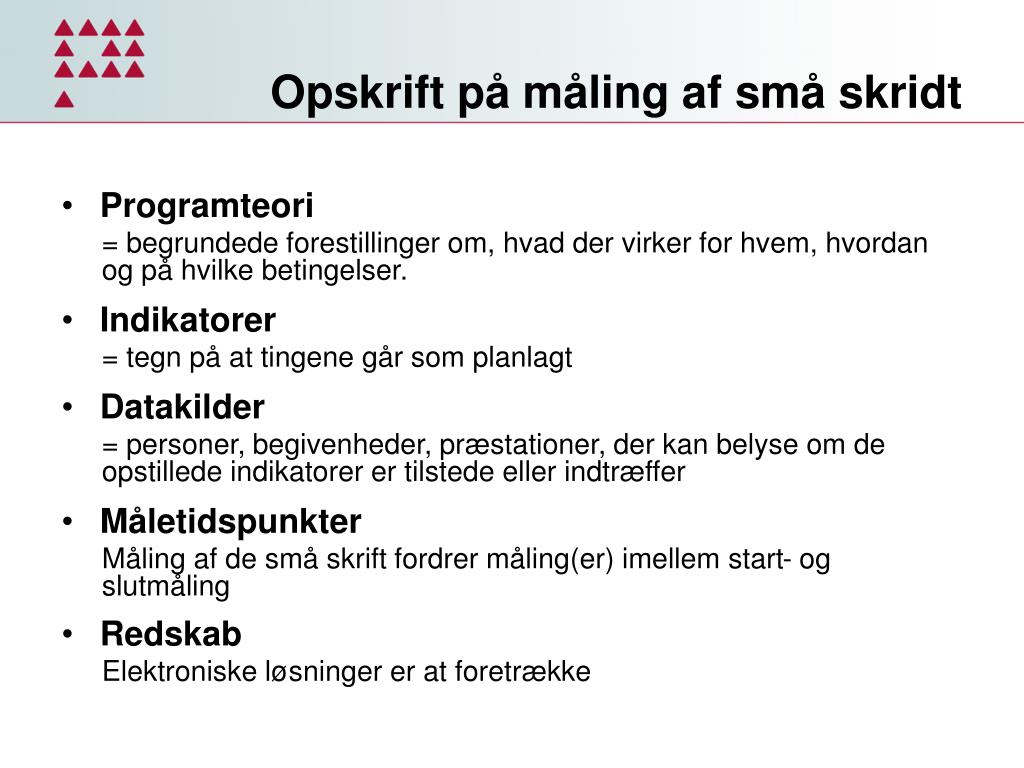 Opskrift på måling af små skridt

• Programteori
= begrundede forestillinger om, hvad der virker for hvem, hvordan og på hvilke betingelser.

• Indikatorer
= tegn på at tingene går som planlagt

• Datakilder
= personer, begivenheder, præstationer, der kan belyse om de opstillede indikatorer er tilstede eller indtræffer

• Måletidspunkter
Måling af de små skrift fordrer måling(er) imellem start- og slutmåling

• Redskab
Elektroniske løsninger er at foretrække